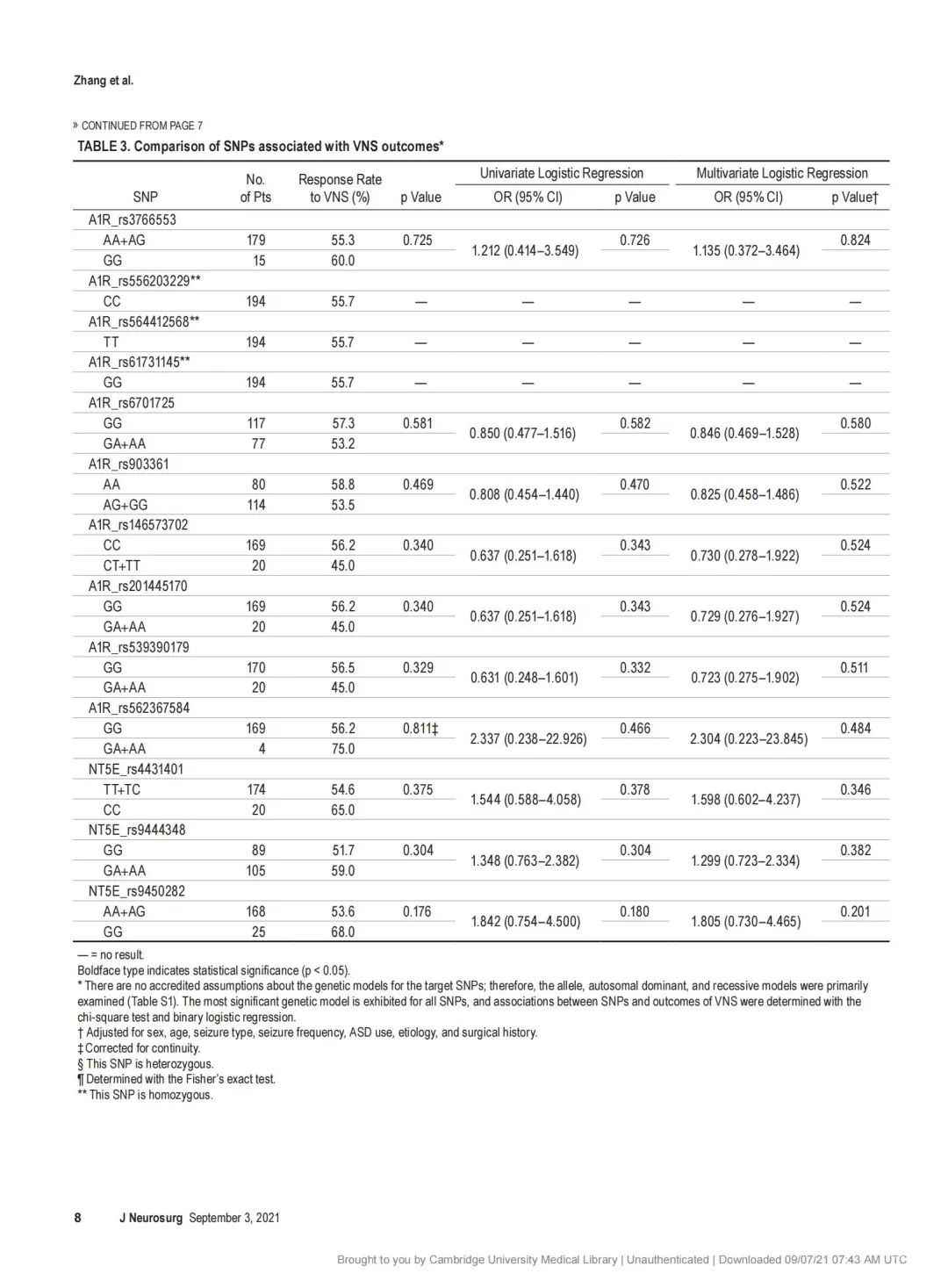 Zhang et al.

» CONTINUED FROM PAGE 7

TABLE 3. Comparison of SNPs associated with VNS outcomes*

| SNP | No. of Pts | Response Rate to VNS (%) | p Value | Univariate Logistic Regression OR (95% CI) | Univariate Logistic Regression p Value | Multivariate Logistic Regression OR (95% CI) | Multivariate Logistic Regression p Value† |
|---|---|---|---|---|---|---|---|
| A1R_rs3766553 | | | | | | | |
| AA+AG | 179 | 55.3 | 0.725 | 1.212 (0.414–3.549) | 0.726 | 1.135 (0.372–3.464) | 0.824 |
| GG | 15 | 60.0 | | | | | |
| A1R_rs556203229** | | | | | | | |
| CC | 194 | 55.7 | — | — | — | — | — |
| A1R_rs564412568** | | | | | | | |
| TT | 194 | 55.7 | — | — | — | — | — |
| A1R_rs61731145** | | | | | | | |
| GG | 194 | 55.7 | — | — | — | — | — |
| A1R_rs6701725 | | | | | | | |
| GG | 117 | 57.3 | 0.581 | 0.850 (0.477–1.516) | 0.582 | 0.846 (0.469–1.528) | 0.580 |
| GA+AA | 77 | 53.2 | | | | | |
| A1R_rs903361 | | | | | | | |
| AA | 80 | 58.8 | 0.469 | 0.808 (0.454–1.440) | 0.470 | 0.825 (0.458–1.486) | 0.522 |
| AG+GG | 114 | 53.5 | | | | | |
| A1R_rs146573702 | | | | | | | |
| CC | 169 | 56.2 | 0.340 | 0.637 (0.251–1.618) | 0.343 | 0.730 (0.278–1.922) | 0.524 |
| CT+TT | 20 | 45.0 | | | | | |
| A1R_rs201445170 | | | | | | | |
| GG | 169 | 56.2 | 0.340 | 0.637 (0.251–1.618) | 0.343 | 0.729 (0.276–1.927) | 0.524 |
| GA+AA | 20 | 45.0 | | | | | |
| A1R_rs539390179 | | | | | | | |
| GG | 170 | 56.5 | 0.329 | 0.631 (0.248–1.601) | 0.332 | 0.723 (0.275–1.902) | 0.511 |
| GA+AA | 20 | 45.0 | | | | | |
| A1R_rs562367584 | | | | | | | |
| GG | 169 | 56.2 | 0.811‡ | 2.337 (0.238–22.926) | 0.466 | 2.304 (0.223–23.845) | 0.484 |
| GA+AA | 4 | 75.0 | | | | | |
| NT5E_rs4431401 | | | | | | | |
| TT+TC | 174 | 54.6 | 0.375 | 1.544 (0.588–4.058) | 0.378 | 1.598 (0.602–4.237) | 0.346 |
| CC | 20 | 65.0 | | | | | |
| NT5E_rs9444348 | | | | | | | |
| GG | 89 | 51.7 | 0.304 | 1.348 (0.763–2.382) | 0.304 | 1.299 (0.723–2.334) | 0.382 |
| GA+AA | 105 | 59.0 | | | | | |
| NT5E_rs9450282 | | | | | | | |
| AA+AG | 168 | 53.6 | 0.176 | 1.842 (0.754–4.500) | 0.180 | 1.805 (0.730–4.465) | 0.201 |
| GG | 25 | 68.0 | | | | | |

— = no result.
Boldface type indicates statistical significance (p < 0.05).
* There are no accredited assumptions about the genetic models for the target SNPs; therefore, the allele, autosomal dominant, and recessive models were primarily examined (Table S1). The most significant genetic model is exhibited for all SNPs, and associations between SNPs and outcomes of VNS were determined with the chi-square test and binary logistic regression.
† Adjusted for sex, age, seizure type, seizure frequency, ASD use, etiology, and surgical history.
‡ Corrected for continuity.
§ This SNP is heterozygous.
¶ Determined with the Fisher's exact test.
** This SNP is homozygous.

8 J Neurosurg September 3, 2021

Brought to you by Cambridge University Medical Library | Unauthenticated | Downloaded 09/07/21 07:43 AM UTC